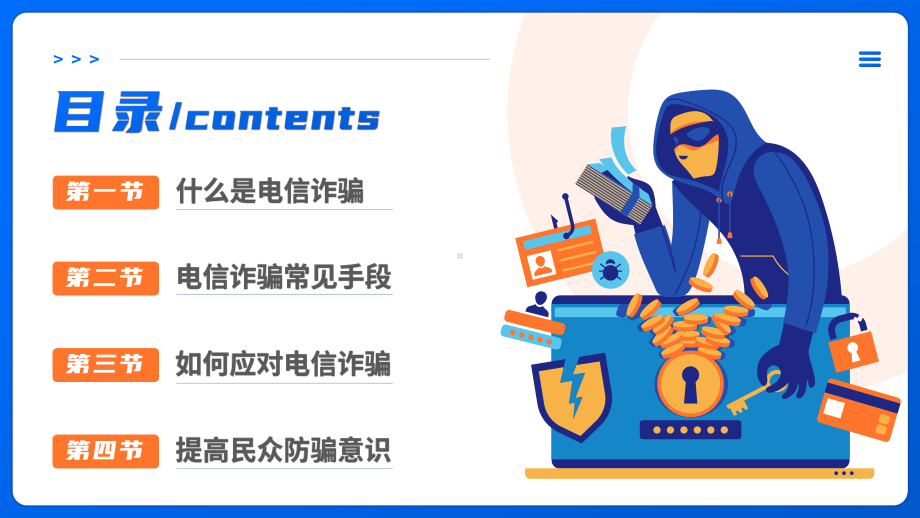 > > >

目录/contents

第一节 什么是电信诈骗

第二节 电信诈骗常见手段

第三节 如何应对电信诈骗

第四节 提高民众防骗意识